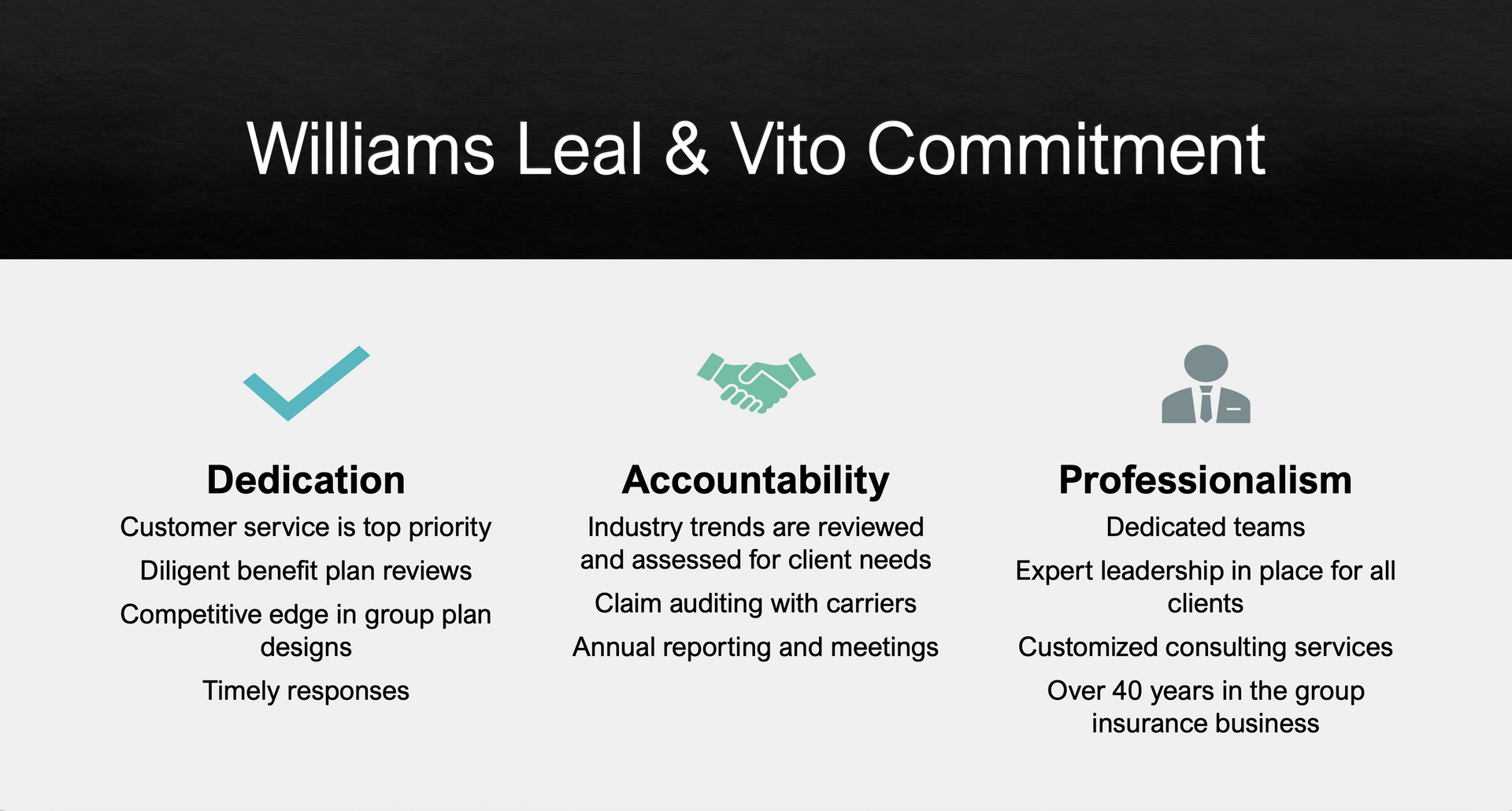 Williams Leal & Vito Commitment

Dedication

Customer service is top priority

Diligent benefit plan reviews

Competitive edge in group plan designs

Timely responses

Accountability

Industry trends are reviewed and assessed for client needs

Claim auditing with carriers

Annual reporting and meetings

Professionalism

Dedicated teams

Expert leadership in place for all clients

Customized consulting services

Over 40 years in the group insurance business